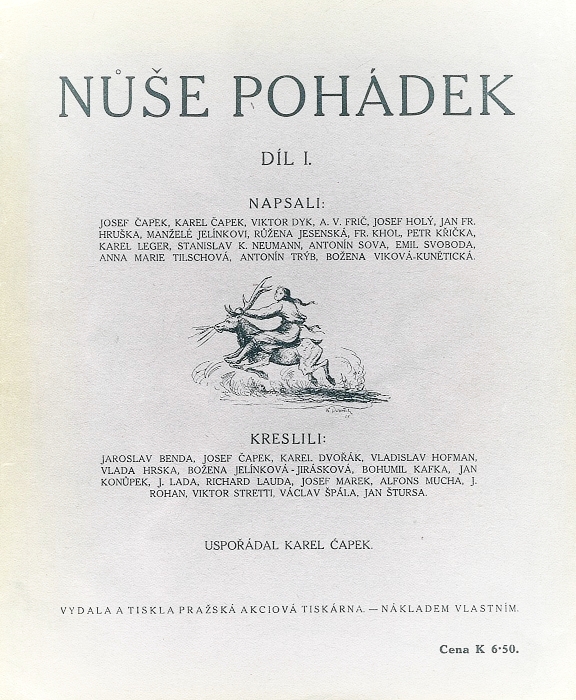 NŮŠE POHÁDEK

DÍL I.

NAPSALI:

JOSEF ČAPEK, KAREL ČAPEK, VIKTOR DYK, A. V. FRIČ, JOSEF HOLÝ, JAN FR. HRUŠKA, MANŽELÉ JELÍNKOVI, RŮŽENA JESENSKÁ, FR. KHOL, PETR KŘIČKA, KAREL LEGER, STANISLAV K. NEUMANN, ANTONÍN SOVA, EMIL SVOBODA, ANNA MARIE TILSCHOVÁ, ANTONÍN TRÝB, BOŽENA VIKOVÁ-KUNĚTICKÁ.

KRESLILI:

JAROSLAV BENDA, JOSEF ČAPEK, KAREL DVOŘÁK, VLADISLAV HOFMAN, VLADA HRSKA, BOŽENA JELÍNKOVÁ-JIRÁSKOVÁ, BOHUMIL KAFKA, JAN KONŮPEK, J. LADA, RICHARD LAUDA, JOSEF MAREK, ALFONS MUCHA, J. ROHAN, VIKTOR STRETTI, VÁCLAV ŠPÁLA, JAN ŠTURSA.

USPOŘÁDAL KAREL ČAPEK.

VYDALA A TISKLA PRAŽSKÁ AKCIOVÁ TISKÁRNA. — NÁKLADEM VLASTNÍM.

Cena K 6·50.